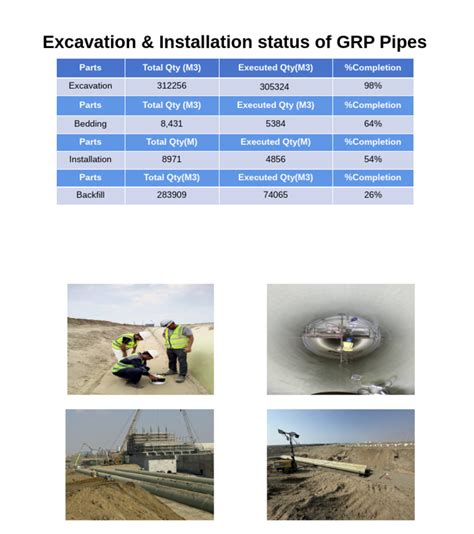 Excavation & Installation status of GRP Pipes

| Parts | Total Qty (M3) | Executed Qty(M3) | %Completion |
|---|---|---|---|
| Excavation | 312256 | 305324 | 98% |
| Parts | Total Qty (M3) | Executed Qty (M3) | %Completion |
| Bedding | 8,431 | 5384 | 64% |
| Parts | Total Qty(M) | Executed Qty(M) | %Completion |
| Installation | 8971 | 4856 | 54% |
| Parts | Total Qty(M3) | Executed Qty(M3) | %Completion |
| Backfill | 283909 | 74065 | 26% |